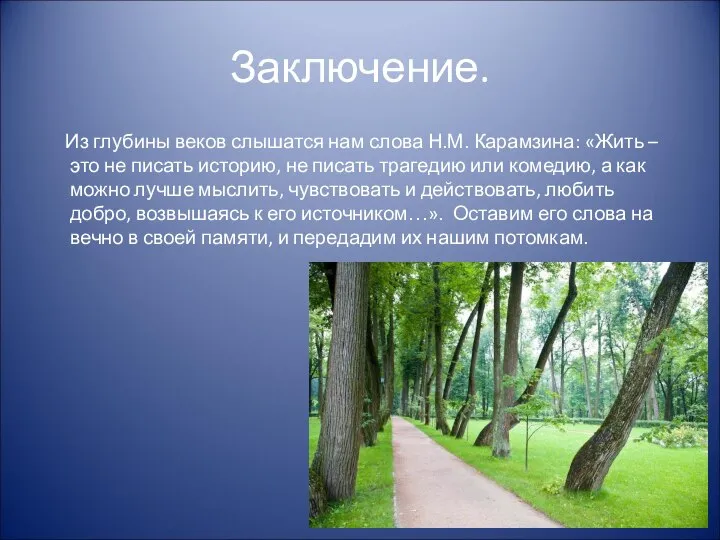 Заключение.

Из глубины веков слышатся нам слова Н.М. Карамзина: «Жить – это не писать историю, не писать трагедию или комедию, а как можно лучше мыслить, чувствовать и действовать, любить добро, возвышаясь к его источником…». Оставим его слова на вечно в своей памяти, и передадим их нашим потомкам.